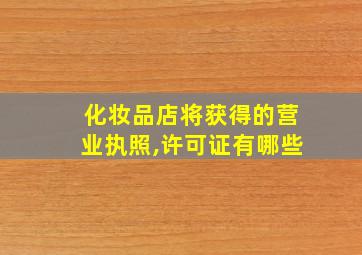 化妆品店将获得的营业执照,许可证有哪些